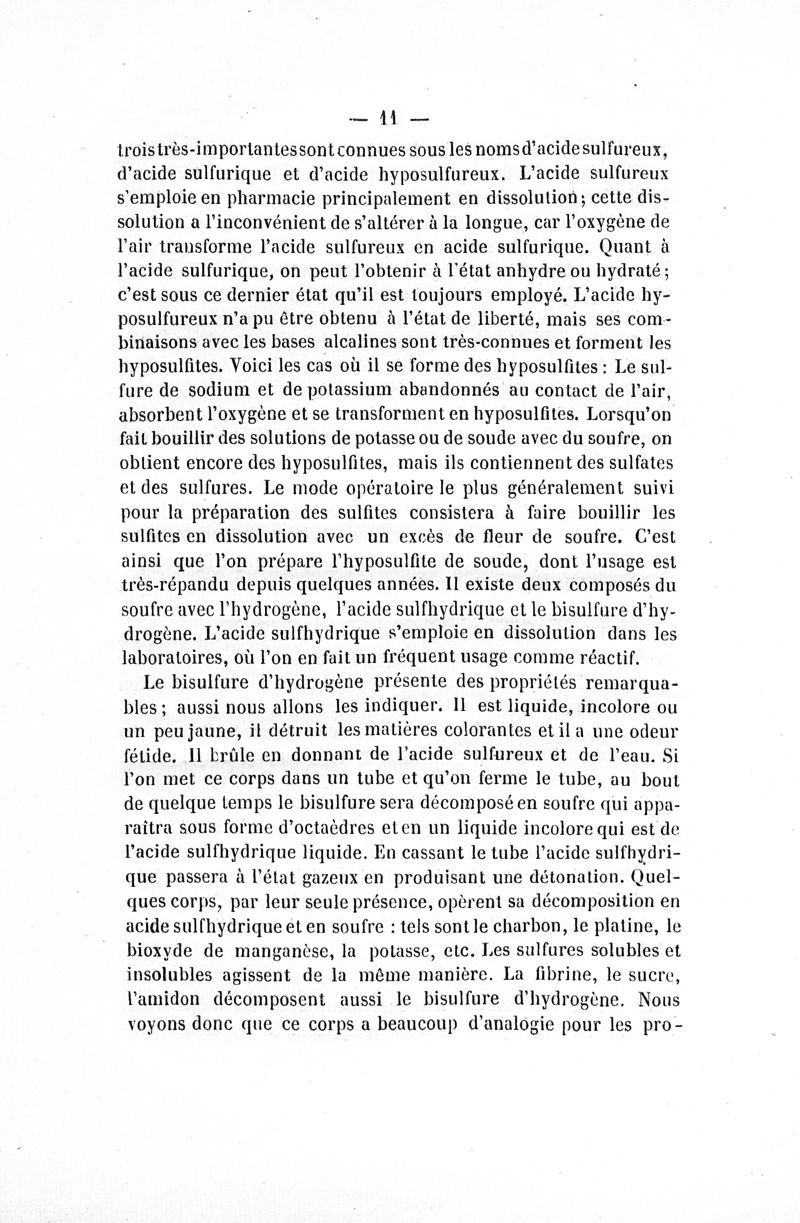 — 11 —

trois très-importantes sont connues sous les noms d'acide sulfureux, d'acide sulfurique et d'acide hyposulfureux. L'acide sulfureux s'emploie en pharmacie principalement en dissolution; cette dissolution a l'inconvénient de s'altérer à la longue, car l'oxygène de l'air transforme l'acide sulfureux en acide sulfurique. Quant à l'acide sulfurique, on peut l'obtenir à l'état anhydre ou hydraté; c'est sous ce dernier état qu'il est toujours employé. L'acide hyposulfureux n'a pu être obtenu à l'état de liberté, mais ses combinaisons avec les bases alcalines sont très-connues et forment les hyposulfites. Voici les cas où il se forme des hyposulfites : Le sulfure de sodium et de potassium abandonnés au contact de l'air, absorbent l'oxygène et se transforment en hyposulfites. Lorsqu'on fait bouillir des solutions de potasse ou de soude avec du soufre, on obtient encore des hyposulfites, mais ils contiennent des sulfates et des sulfures. Le mode opératoire le plus généralement suivi pour la préparation des sulfites consistera à faire bouillir les sulfites en dissolution avec un excès de fleur de soufre. C'est ainsi que l'on prépare l'hyposulfite de soude, dont l'usage est très-répandu depuis quelques années. Il existe deux composés du soufre avec l'hydrogène, l'acide sulfhydrique et le bisulfure d'hydrogène. L'acide sulfhydrique s'emploie en dissolution dans les laboratoires, où l'on en fait un fréquent usage comme réactif.

Le bisulfure d'hydrogène présente des propriétés remarquables; aussi nous allons les indiquer. Il est liquide, incolore ou un peu jaune, il détruit les matières colorantes et il a une odeur fétide. Il brûle en donnant de l'acide sulfureux et de l'eau. Si l'on met ce corps dans un tube et qu'on ferme le tube, au bout de quelque temps le bisulfure sera décomposé en soufre qui apparaîtra sous forme d'octaèdres et en un liquide incolore qui est de l'acide sulfhydrique liquide. En cassant le tube l'acide sulfhydrique passera à l'état gazeux en produisant une détonation. Quelques corps, par leur seule présence, opèrent sa décomposition en acide sulfhydrique et en soufre : tels sont le charbon, le platine, le bioxyde de manganèse, la potasse, etc. Les sulfures solubles et insolubles agissent de la même manière. La fibrine, le sucre, l'amidon décomposent aussi le bisulfure d'hydrogène. Nous voyons donc que ce corps a beaucoup d'analogie pour les pro-